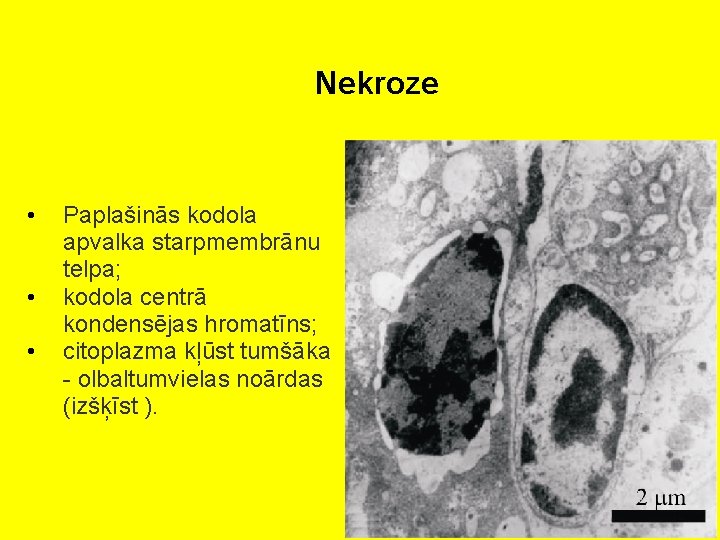 Nekroze

• Paplašinās kodola apvalka starpmembrānu telpa;
• kodola centrā kondensējas hromatīns;
• citoplazma kļūst tumšāka - olbaltumvielas noārdas (izšķīst ).

2 μm